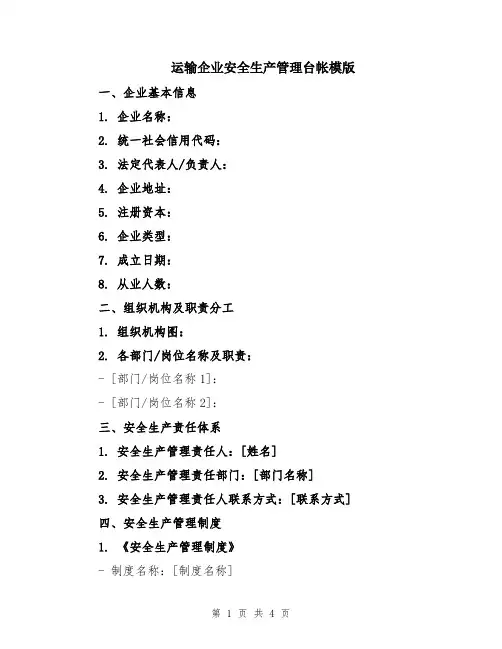 运输企业安全生产管理台帐模版

一、企业基本信息

1. 企业名称：

2. 统一社会信用代码：

3. 法定代表人/负责人：

4. 企业地址：

5. 注册资本：

6. 企业类型：

7. 成立日期：

8. 从业人数：

二、组织机构及职责分工

1. 组织机构图：

2. 各部门/岗位名称及职责：

- [部门/岗位名称 1]：

- [部门/岗位名称 2]：

三、安全生产责任体系

1. 安全生产管理责任人：[姓名]

2. 安全生产管理责任部门：[部门名称]

3. 安全生产管理责任人联系方式：[联系方式]

四、安全生产管理制度

1. 《安全生产管理制度》

- 制度名称：[制度名称]

第 1 页 共 4 页